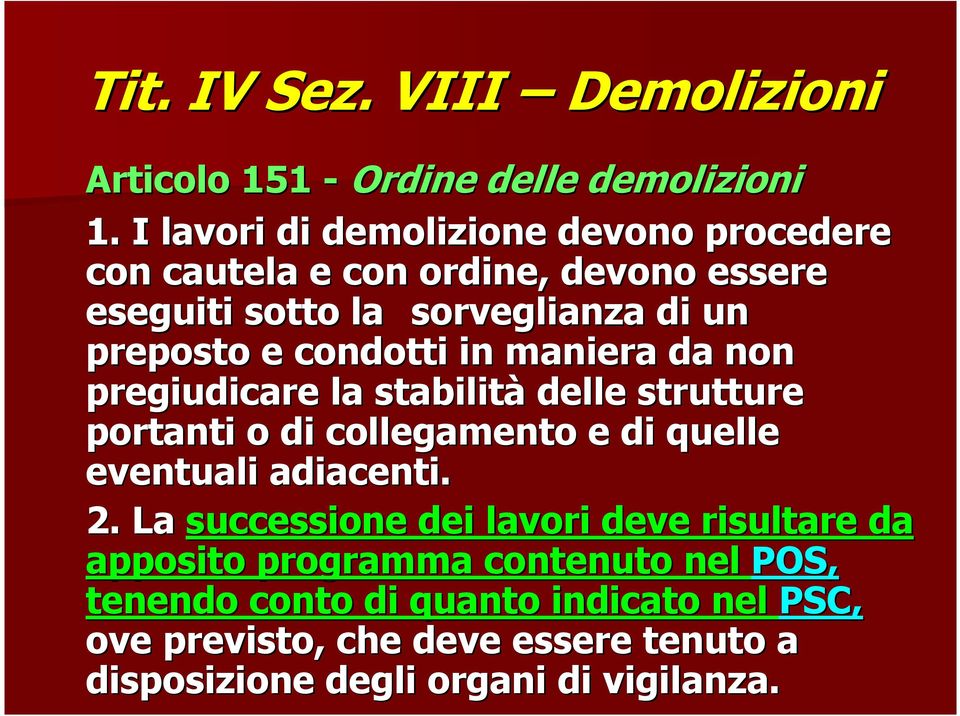 Tit. IV Sez. VIII – Demolizioni

Articolo 151 - Ordine delle demolizioni

1. I lavori di demolizione devono procedere con cautela e con ordine, devono essere eseguiti sotto la sorveglianza di un preposto e condotti in maniera da non pregiudicare la stabilità delle strutture portanti o di collegamento e di quelle eventuali adiacenti.

2. La successione dei lavori deve risultare da apposito programma contenuto nel POS, tenendo conto di quanto indicato nel PSC, ove previsto, che deve essere tenuto a disposizione degli organi di vigilanza.